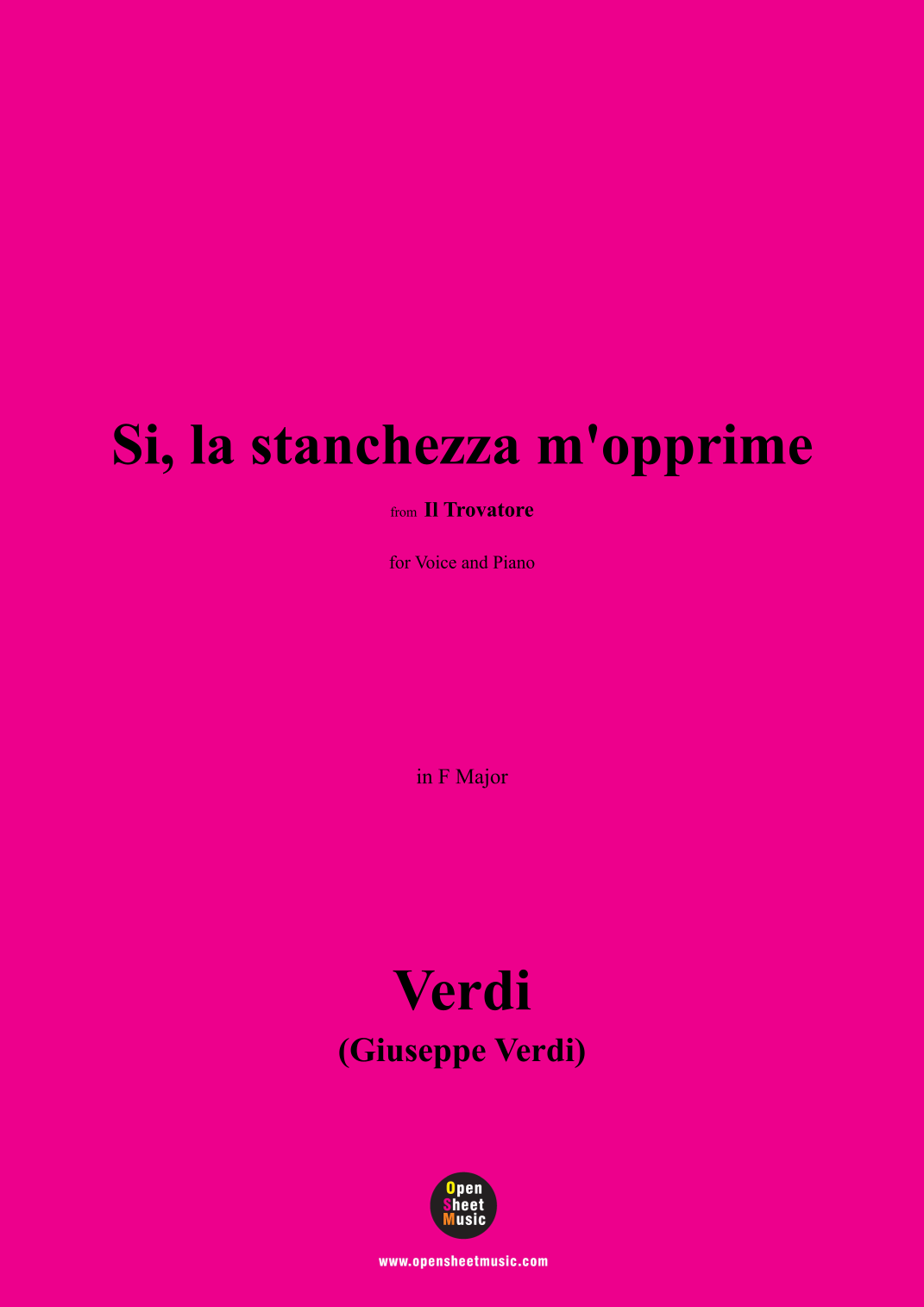 Si, la stanchezza m'opprime

from Il Trovatore

for Voice and Piano

in F Major

Verdi
(Giuseppe Verdi)

Open
Sheet
Music

www.opensheetmusic.com